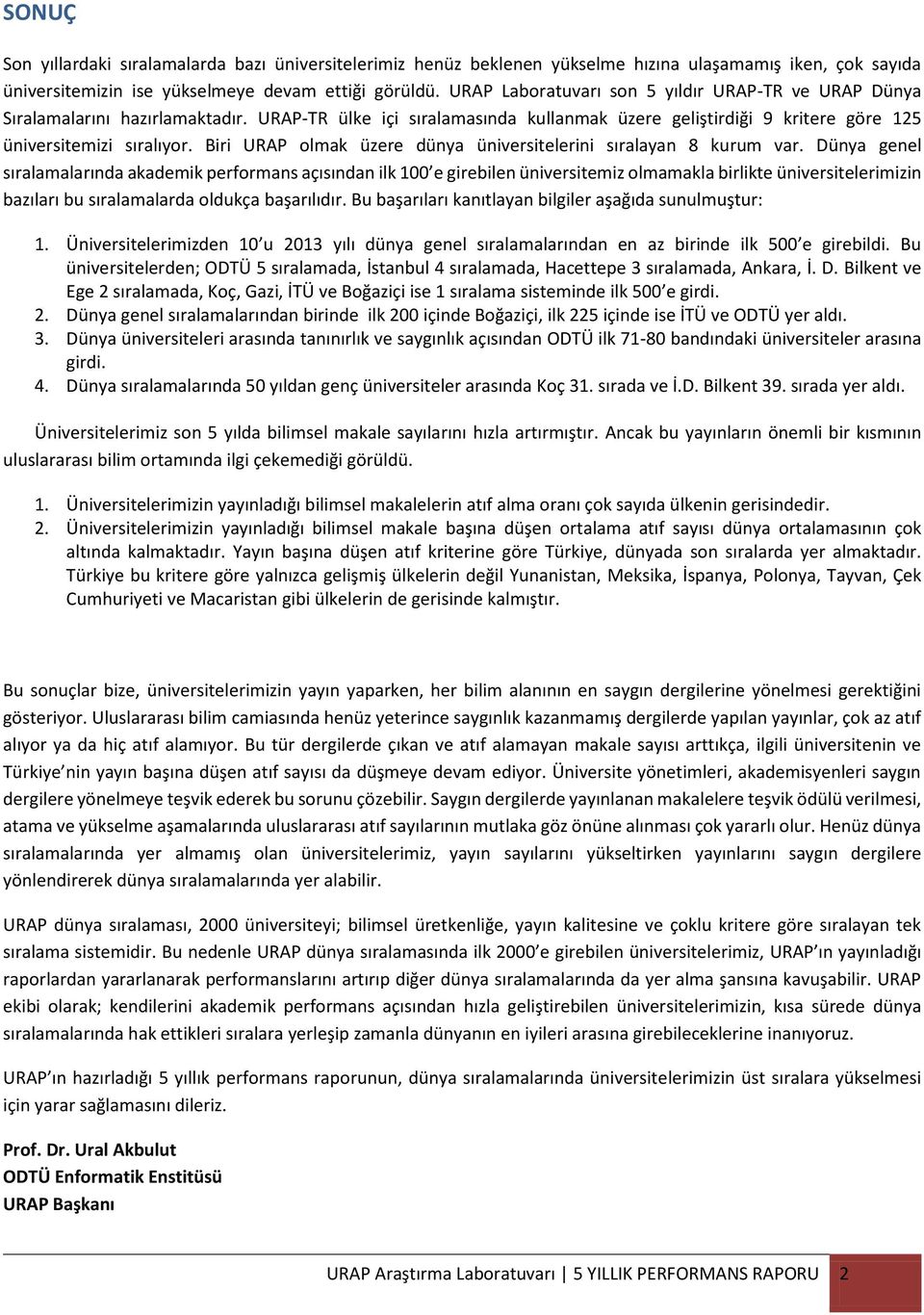 SONUÇ

Son yıllardaki sıralamalarda bazı üniversitelerimiz henüz beklenen yükselme hızına ulaşamamış iken, çok sayıda üniversitemizin ise yükselmeye devam ettiği görüldü. URAP Laboratuvarı son 5 yıldır URAP-TR ve URAP Dünya Sıralamalarını hazırlamaktadır. URAP-TR ülke içi sıralamasında kullanmak üzere geliştirdiği 9 kritere göre 125 üniversitemizi sıralıyor. Biri URAP olmak üzere dünya üniversitelerini sıralayan 8 kurum var. Dünya genel sıralamalarında akademik performans açısından ilk 100'e girebilen üniversitemiz olmamakla birlikte üniversitelerimizin bazıları bu sıralamalarda oldukça başarılıdır. Bu başarıları kanıtlayan bilgiler aşağıda sunulmuştur:

1. Üniversitelerimizden 10'u 2013 yılı dünya genel sıralamalarından en az birinde ilk 500'e girebildi. Bu üniversitelerden; ODTÜ 5 sıralamada, İstanbul 4 sıralamada, Hacettepe 3 sıralamada, Ankara, İ. D. Bilkent ve Ege 2 sıralamada, Koç, Gazi, İTÜ ve Boğaziçi ise 1 sıralama sisteminde ilk 500'e girdi.
2. Dünya genel sıralamalarından birinde ilk 200 içinde Boğaziçi, ilk 225 içinde ise İTÜ ve ODTÜ yer aldı.
3. Dünya üniversiteleri arasında tanınırlık ve saygınlık açısından ODTÜ ilk 71-80 bandındaki üniversiteler arasına girdi.
4. Dünya sıralamalarında 50 yıldan genç üniversiteler arasında Koç 31. sırada ve İ.D. Bilkent 39. sırada yer aldı.

Üniversitelerimiz son 5 yılda bilimsel makale sayılarını hızla artırmıştır. Ancak bu yayınların önemli bir kısmının uluslararası bilim ortamında ilgi çekemediği görüldü.

1. Üniversitelerimizin yayınladığı bilimsel makalelerin atıf alma oranı çok sayıda ülkenin gerisindedir.
2. Üniversitelerimizin yayınladığı bilimsel makale başına düşen ortalama atıf sayısı dünya ortalamasının çok altında kalmaktadır. Yayın başına düşen atıf kriterine göre Türkiye, dünyada son sıralarda yer almaktadır. Türkiye bu kritere göre yalnızca gelişmiş ülkelerin değil Yunanistan, Meksika, İspanya, Polonya, Tayvan, Çek Cumhuriyeti ve Macaristan gibi ülkelerin de gerisinde kalmıştır.

Bu sonuçlar bize, üniversitelerimizin yayın yaparken, her bilim alanının en saygın dergilerine yönelmesi gerektiğini gösteriyor. Uluslararası bilim camiasında henüz yeterince saygınlık kazanmamış dergilerde yapılan yayınlar, çok az atıf alıyor ya da hiç atıf alamıyor. Bu tür dergilerde çıkan ve atıf alamayan makale sayısı arttıkça, ilgili üniversitenin ve Türkiye'nin yayın başına düşen atıf sayısı da düşmeye devam ediyor. Üniversite yönetimleri, akademisyenleri saygın dergilere yönelmeye teşvik ederek bu sorunu çözebilir. Saygın dergilerde yayınlanan makalelere teşvik ödülü verilmesi, atama ve yükselme aşamalarında uluslararası atıf sayılarının mutlaka göz önüne alınması çok yararlı olur. Henüz dünya sıralamalarında yer almamış olan üniversitelerimiz, yayın sayılarını yükseltirken yayınlarını saygın dergilere yönlendirerek dünya sıralamalarında yer alabilir.

URAP dünya sıralaması, 2000 üniversiteyi; bilimsel üretkenliğe, yayın kalitesine ve çoklu kritere göre sıralayan tek sıralama sistemidir. Bu nedenle URAP dünya sıralamasında ilk 2000'e girebilen üniversitelerimiz, URAP'ın yayınladığı raporlardan yararlanarak performanslarını artırıp diğer dünya sıralamalarında da yer alma şansına kavuşabilir. URAP ekibi olarak; kendilerini akademik performans açısından hızla geliştirebilen üniversitelerimizin, kısa sürede dünya sıralamalarında hak ettikleri sıralara yerleşip zamanla dünyanın en iyileri arasına girebileceklerine inanıyoruz.

URAP'ın hazırladığı 5 yıllık performans raporunun, dünya sıralamalarında üniversitelerimizin üst sıralara yükselmesi için yarar sağlamasını dileriz.

Prof. Dr. Ural Akbulut
ODTÜ Enformatik Enstitüsü
URAP Başkanı

URAP Araştırma Laboratuvarı | 5 YILLIK PERFORMANS RAPORU 2